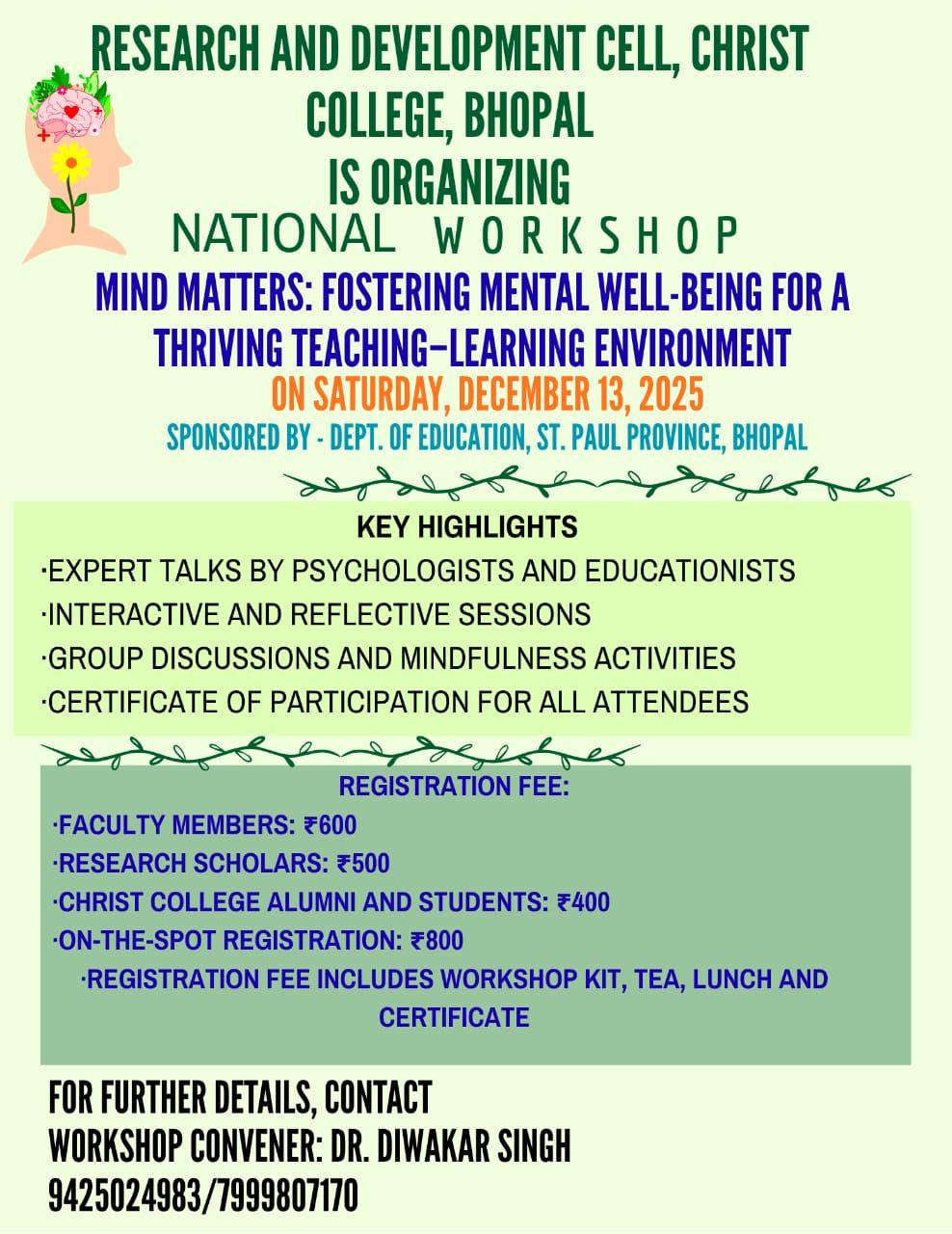 RESEARCH AND DEVELOPMENT CELL, CHRIST COLLEGE, BHOPAL
IS ORGANIZING
NATIONAL WORKSHOP
MIND MATTERS: FOSTERING MENTAL WELL-BEING FOR A THRIVING TEACHING–LEARNING ENVIRONMENT
ON SATURDAY, DECEMBER 13, 2025
SPONSORED BY - DEPT. OF EDUCATION, ST. PAUL PROVINCE, BHOPAL

KEY HIGHLIGHTS
·EXPERT TALKS BY PSYCHOLOGISTS AND EDUCATIONISTS
·INTERACTIVE AND REFLECTIVE SESSIONS
·GROUP DISCUSSIONS AND MINDFULNESS ACTIVITIES
·CERTIFICATE OF PARTICIPATION FOR ALL ATTENDEES

REGISTRATION FEE:
·FACULTY MEMBERS: ₹600
·RESEARCH SCHOLARS: ₹500
·CHRIST COLLEGE ALUMNI AND STUDENTS: ₹400
·ON-THE-SPOT REGISTRATION: ₹800
·REGISTRATION FEE INCLUDES WORKSHOP KIT, TEA, LUNCH AND CERTIFICATE

FOR FURTHER DETAILS, CONTACT
WORKSHOP CONVENER: DR. DIWAKAR SINGH
9425024983/7999807170